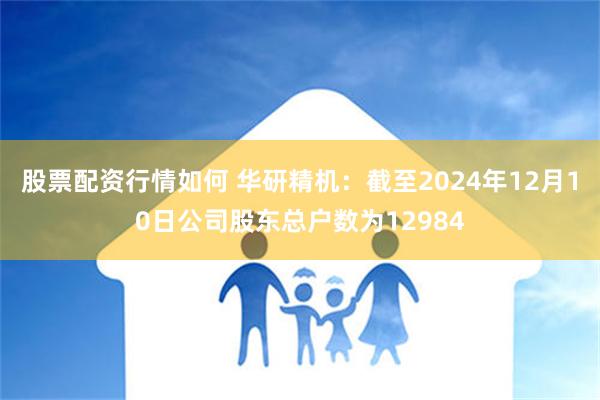 股票配资行情如何 华研精机：截至2024年12月10日公司股东总户数为12984